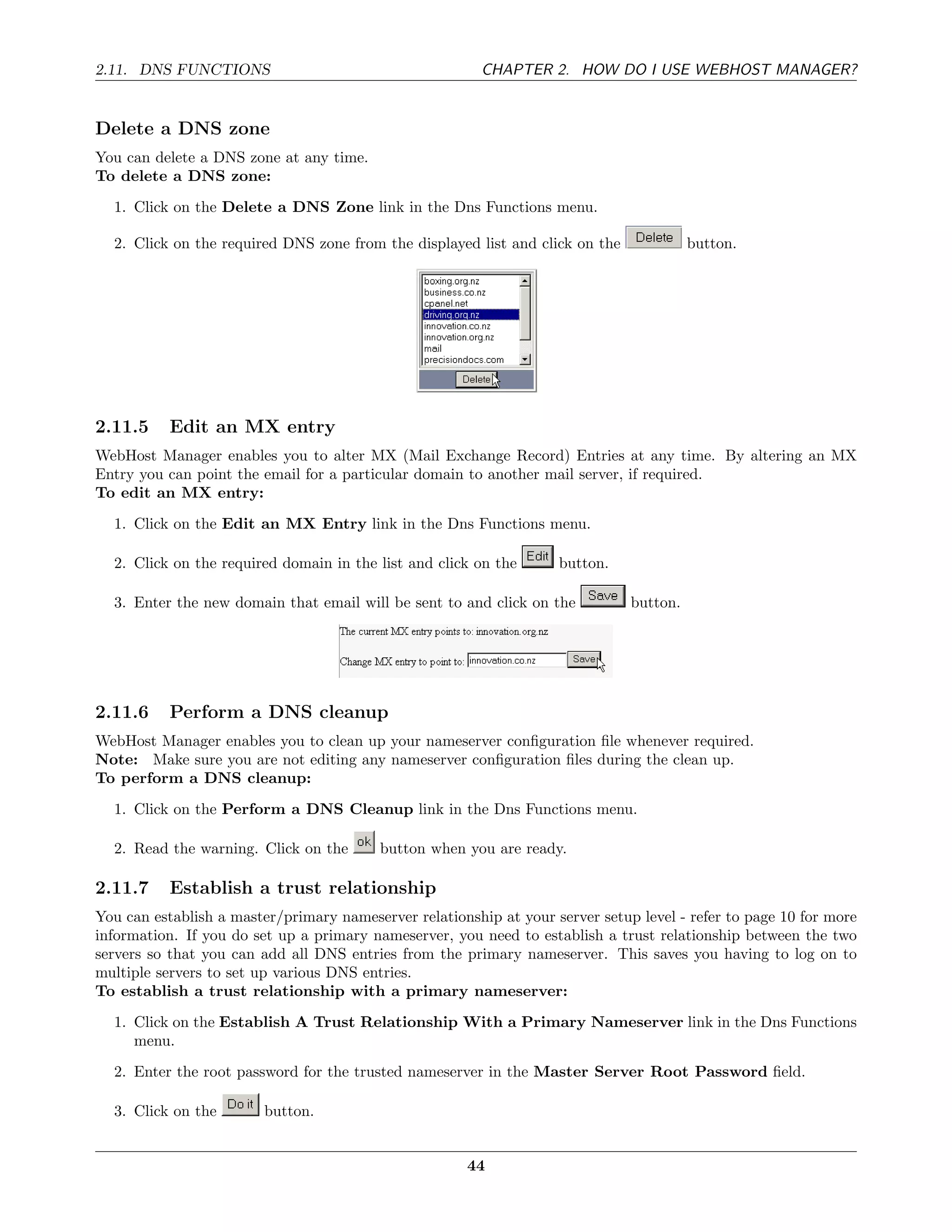 2.11. DNS FUNCTIONS CHAPTER 2. HOW DO I USE WEBHOST MANAGER?

Delete a DNS zone

You can delete a DNS zone at any time.
To delete a DNS zone:

1. Click on the Delete a DNS Zone link in the Dns Functions menu.

2. Click on the required DNS zone from the displayed list and click on the Delete button.

boxing.org.nz
business.co.nz
cpanel.net
driving.org.nz
innovation.co.nz
innovation.org.nz
mail
precisiondocs.com
Delete

2.11.5 Edit an MX entry

WebHost Manager enables you to alter MX (Mail Exchange Record) Entries at any time. By altering an MX Entry you can point the email for a particular domain to another mail server, if required.
To edit an MX entry:

1. Click on the Edit an MX Entry link in the Dns Functions menu.

2. Click on the required domain in the list and click on the Edit button.

3. Enter the new domain that email will be sent to and click on the Save button.

The current MX entry points to: innovation.org.nz

Change MX entry to point to: innovation.co.nz Save

2.11.6 Perform a DNS cleanup

WebHost Manager enables you to clean up your nameserver configuration file whenever required.
Note: Make sure you are not editing any nameserver configuration files during the clean up.
To perform a DNS cleanup:

1. Click on the Perform a DNS Cleanup link in the Dns Functions menu.

2. Read the warning. Click on the ok button when you are ready.

2.11.7 Establish a trust relationship

You can establish a master/primary nameserver relationship at your server setup level - refer to page 10 for more information. If you do set up a primary nameserver, you need to establish a trust relationship between the two servers so that you can add all DNS entries from the primary nameserver. This saves you having to log on to multiple servers to set up various DNS entries.
To establish a trust relationship with a primary nameserver:

1. Click on the Establish A Trust Relationship With a Primary Nameserver link in the Dns Functions menu.

2. Enter the root password for the trusted nameserver in the Master Server Root Password field.

3. Click on the Do it button.

44